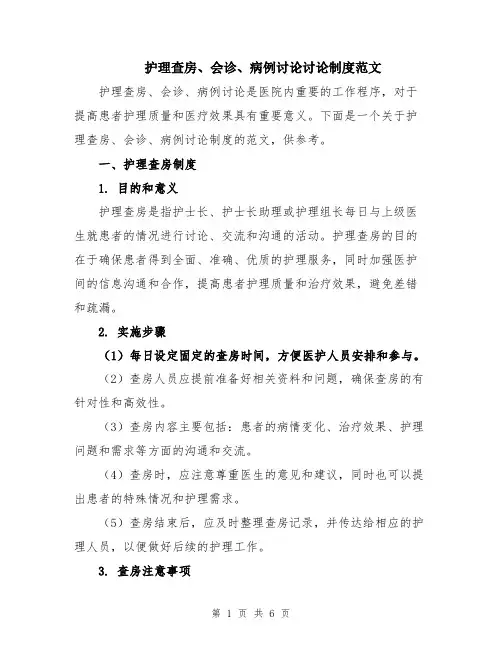 护理查房、会诊、病例讨论讨论制度范文

护理查房、会诊、病例讨论是医院内重要的工作程序，对于提高患者护理质量和医疗效果具有重要意义。下面是一个关于护理查房、会诊、病例讨论制度的范文，供参考。

一、护理查房制度

1. 目的和意义

护理查房是指护士长、护士长助理或护理组长每日与上级医生就患者的情况进行讨论、交流和沟通的活动。护理查房的目的在于确保患者得到全面、准确、优质的护理服务，同时加强医护间的信息沟通和合作，提高患者护理质量和治疗效果，避免差错和疏漏。

2. 实施步骤

（1）每日设定固定的查房时间，方便医护人员安排和参与。

（2）查房人员应提前准备好相关资料和问题，确保查房的有针对性和高效性。

（3）查房内容主要包括：患者的病情变化、治疗效果、护理问题和需求等方面的沟通和交流。

（4）查房时，应注意尊重医生的意见和建议，同时也可以提出患者的特殊情况和护理需求。

（5）查房结束后，应及时整理查房记录，并传达给相应的护理人员，以便做好后续的护理工作。

3. 查房注意事项

第 1 页 共 6 页